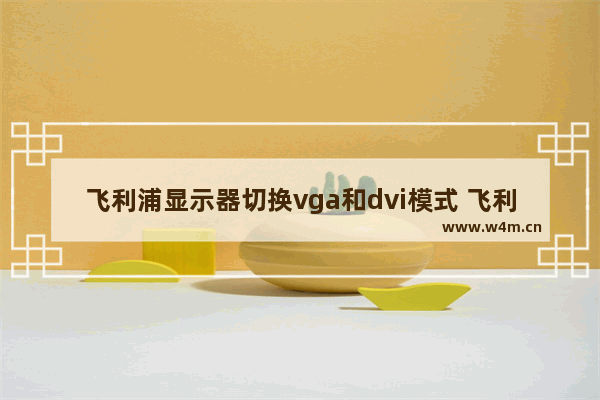 飞利浦显示器切换vga和dvi模式 飞利

www.w4m.cn